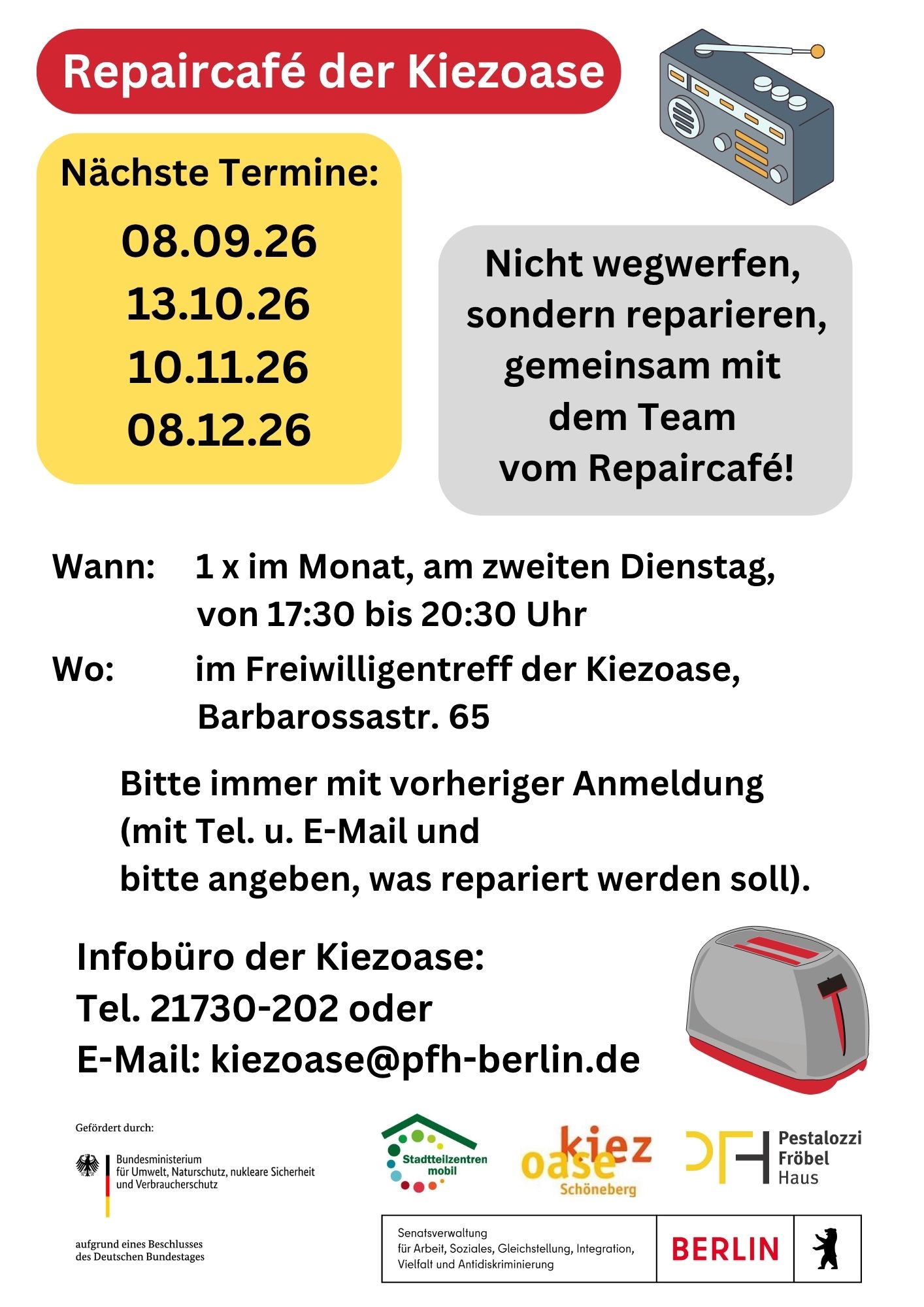 Repaircafé der Kiezoase

Nächste Termine:
08.09.26
13.10.26
10.11.26
08.12.26

Nicht wegwerfen, sondern reparieren, gemeinsam mit dem Team vom Repaircafé!

Wann: 1 x im Monat, am zweiten Dienstag, von 17:30 bis 20:30 Uhr

Wo: im Freiwilligentreff der Kiezoase, Barbarossastr. 65

Bitte immer mit vorheriger Anmeldung (mit Tel. u. E-Mail und bitte angeben, was repariert werden soll).

Infobüro der Kiezoase:
Tel. 21730-202 oder
E-Mail: kiezoase@pfh-berlin.de

Gefördert durch:

Bundesministerium für Umwelt, Naturschutz, nukleare Sicherheit und Verbraucherschutz

aufgrund eines Beschlusses des Deutschen Bundestages

Stadtteilzentren mobil

kiez oase Schöneberg

Pestalozzi Fröbel Haus

Senatsverwaltung für Arbeit, Soziales, Gleichstellung, Integration, Vielfalt und Antidiskriminierung

BERLIN